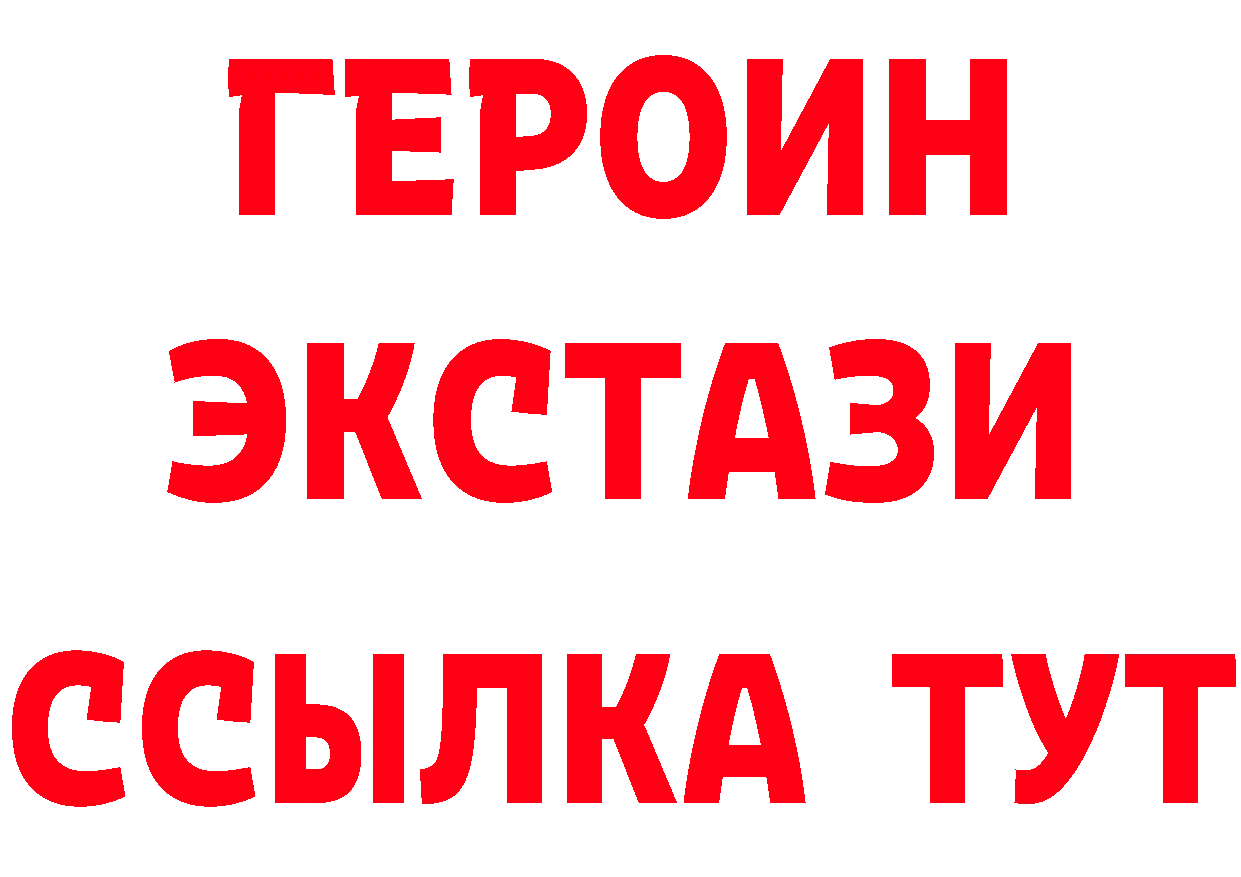 ГЕРОИН ЭКСТАЗИ ССЫЛКА ТУТ